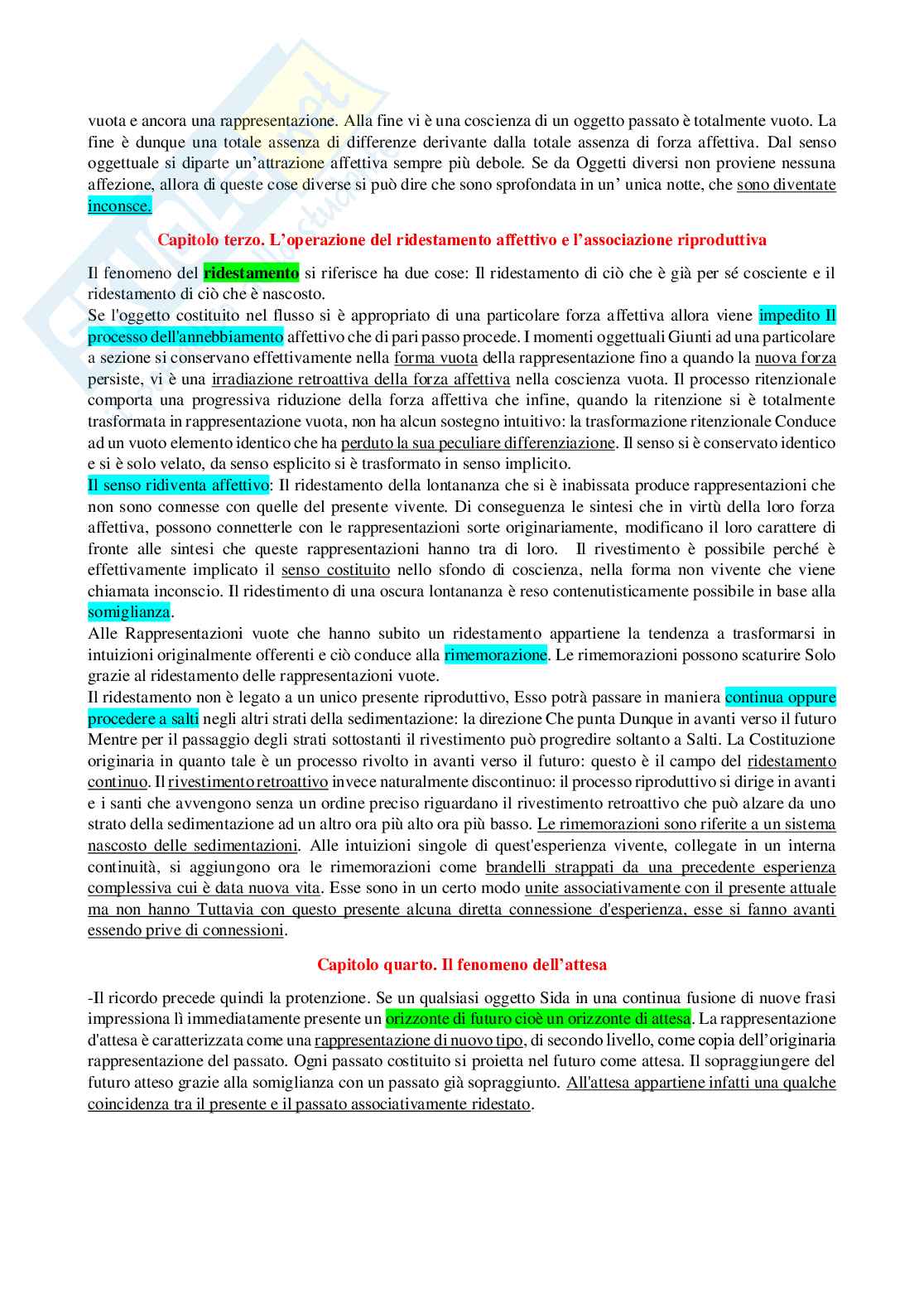 vuota e ancora una rappresentazione. Alla fine vi è una coscienza di un oggetto passato è totalmente vuoto. La fine è dunque una totale assenza di differenze derivante dalla totale assenza di forza affettiva. Dal senso oggettuale si diparte un'attrazione affettiva sempre più debole. Se da Oggetti diversi non proviene nessuna affezione, allora di queste cose diverse si può dire che sono sprofondata in un' unica notte, che sono diventate inconsce.

Capitolo terzo. L'operazione del ridestamento affettivo e l'associazione riproduttiva

Il fenomeno del ridestamento si riferisce ha due cose: Il ridestamento di ciò che è già per sé cosciente e il ridestamento di ciò che è nascosto.
Se l'oggetto costituito nel flusso si è appropriato di una particolare forza affettiva allora viene impedito Il processo dell'annebbiamento affettivo che di pari passo procede. I momenti oggettuali Giunti ad una particolare a sezione si conservano effettivamente nella forma vuota della rappresentazione fino a quando la nuova forza persiste, vi è una irradiazione retroattiva della forza affettiva nella coscienza vuota. Il processo ritenzionale comporta una progressiva riduzione della forza affettiva che infine, quando la ritenzione si è totalmente trasformata in rappresentazione vuota, non ha alcun sostegno intuitivo: la trasformazione ritenzionale Conduce ad un vuoto elemento identico che ha perduto la sua peculiare differenziazione. Il senso si è conservato identico e si è solo velato, da senso esplicito si è trasformato in senso implicito.
Il senso ridiventa affettivo: Il ridestamento della lontananza che si è inabissata produce rappresentazioni che non sono connesse con quelle del presente vivente. Di conseguenza le sintesi che in virtù della loro forza affettiva, possono connetterle con le rappresentazioni sorte originariamente, modificano il loro carattere di fronte alle sintesi che queste rappresentazioni hanno tra di loro. Il rivestimento è possibile perché è effettivamente implicato il senso costituito nello sfondo di coscienza, nella forma non vivente che viene chiamata inconscio. Il ridestimento di una oscura lontananza è reso contenutisticamente possibile in base alla somiglianza.
Alle Rappresentazioni vuote che hanno subito un ridestamento appartiene la tendenza a trasformarsi in intuizioni originalmente offerenti e ciò conduce alla rimemorazione. Le rimemorazioni possono scaturire Solo grazie al ridestamento delle rappresentazioni vuote.
Il ridestamento non è legato a un unico presente riproduttivo, Esso potrà passare in maniera continua oppure procedere a salti negli altri strati della sedimentazione: la direzione Che punta Dunque in avanti verso il futuro Mentre per il passaggio degli strati sottostanti il rivestimento può progredire soltanto a Salti. La Costituzione originaria in quanto tale è un processo rivolto in avanti verso il futuro: questo è il campo del ridestamento continuo. Il rivestimento retroattivo invece naturalmente discontinuo: il processo riproduttivo si dirige in avanti e i santi che avvengono senza un ordine preciso riguardano il rivestimento retroattivo che può alzare da uno strato della sedimentazione ad un altro ora più alto ora più basso. Le rimemorazioni sono riferite a un sistema nascosto delle sedimentazioni. Alle intuizioni singole di quest'esperienza vivente, collegate in un interna continuità, si aggiungono ora le rimemorazioni come brandelli strappati da una precedente esperienza complessiva cui è data nuova vita. Esse sono in un certo modo unite associativamente con il presente attuale ma non hanno Tuttavia con questo presente alcuna diretta connessione d'esperienza, esse si fanno avanti essendo prive di connessioni.

Capitolo quarto. Il fenomeno dell'attesa

-Il ricordo precede quindi la protenzione. Se un qualsiasi oggetto Sida in una continua fusione di nuove frasi impressiona lì immediatamente presente un orizzonte di futuro cioè un orizzonte di attesa. La rappresentazione d'attesa è caratterizzata come una rappresentazione di nuovo tipo, di secondo livello, come copia dell'originaria rappresentazione del passato. Ogni passato costituito si proietta nel futuro come attesa. Il sopraggiungere del futuro atteso grazie alla somiglianza con un passato già sopraggiunto. All'attesa appartiene infatti una qualche coincidenza tra il presente e il passato associativamente ridestato.